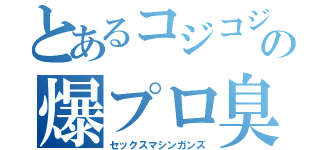 とあるコジコジの
爆プロ臭
セックスマシンガンズ